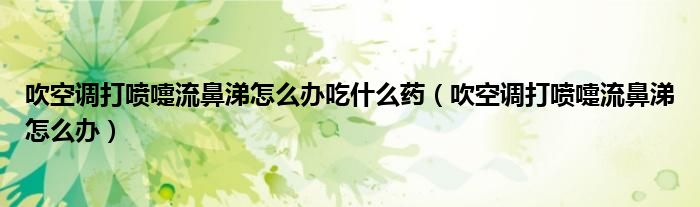 吹空调打喷嚏流鼻涕怎么办吃什么药（吹空调打喷嚏流鼻涕怎么办）